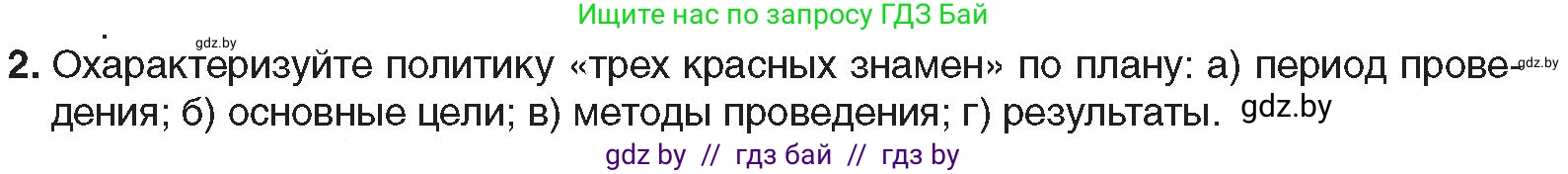 Ищите нас по запросу ГДЗ Бай

gdz.by

2. Охарактеризуйте политику «трех красных знамен» по плану: а) период проведения; б) основные цели; в) методы проведения; г) результаты. gdz.by

gdz.by

gdz by // гдз бай // гдз by